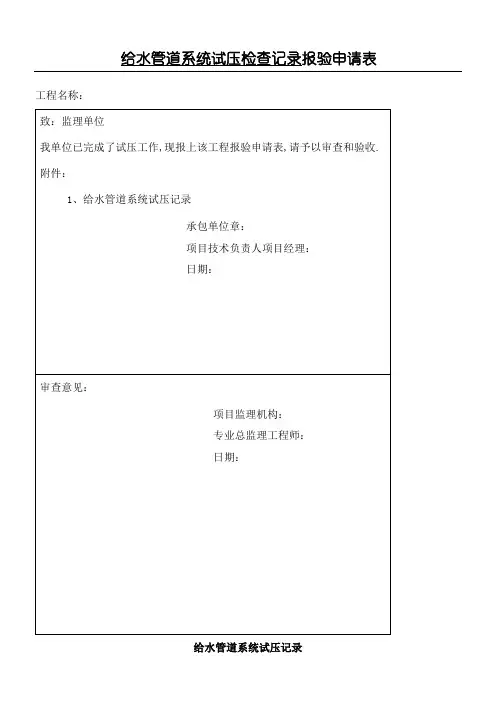 给水管道系统试压检查记录报验申请表

工程名称：

致：监理单位

我单位已完成了试压工作,现报上该工程报验申请表,请予以审查和验收.

附件：

1、给水管道系统试压记录

承包单位章：

项目技术负责人项目经理：

日期：

审查意见：

项目监理机构：

专业总监理工程师：

日期：

给水管道系统试压记录